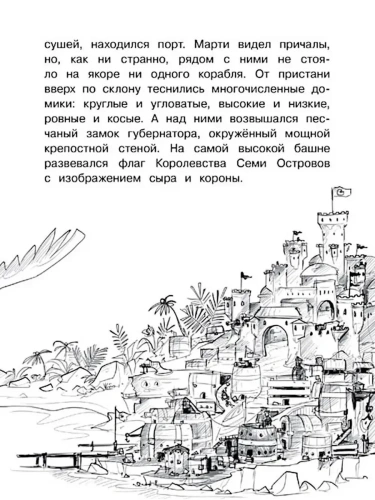 сушей, находился порт. Марти видел причалы, но, как ни странно, рядом с ними не стояло на якоре ни одного корабля. От пристани вверх по склону теснились многочисленные домики: круглые и угловатые, высокие и низкие, ровные и косые. А над ними возвышался песчаный замок губернатора, окружённый мощной крепостной стеной. На самой высокой башне развевался флаг Королевства Семи Островов с изображением сыра и короны.